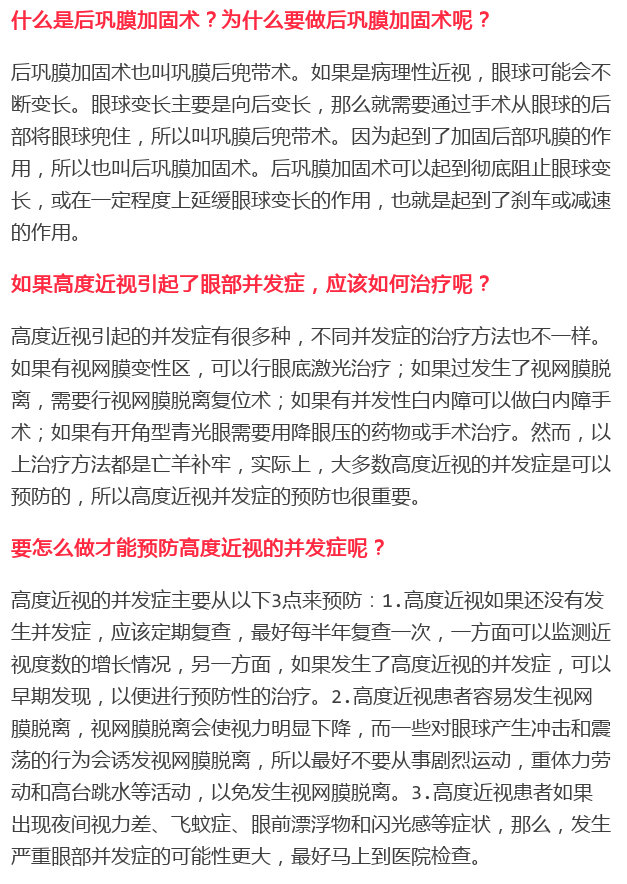 什么是后巩膜加固术？为什么要做后巩膜加固术呢？

后巩膜加固术也叫巩膜后兜带术。如果是病理性近视，眼球可能会不断变长。眼球变长主要是向后变长，那么就需要通过手术从眼球的后部将眼球兜住，所以叫巩膜后兜带术。因为起到了加固后部巩膜的作用，所以也叫后巩膜加固术。后巩膜加固术可以起到彻底阻止眼球变长，或在一定程度上延缓眼球变长的作用，也就是起到了刹车或减速的作用。

如果高度近视引起了眼部并发症，应该如何治疗呢？

高度近视引起的并发症有很多种，不同并发症的治疗方法也不一样。如果有视网膜变性区，可以行眼底激光治疗；如果过发生了视网膜脱离，需要行视网膜脱离复位术；如果有并发性白内障可以做白内障手术；如果有开角型青光眼需要用降眼压的药物或手术治疗。然而，以上治疗方法都是亡羊补牢，实际上，大多数高度近视的并发症是可以预防的，所以高度近视并发症的预防也很重要。

要怎么做才能预防高度近视的并发症呢？

高度近视的并发症主要从以下3点来预防：1.高度近视如果还没有发生并发症，应该定期复查，最好每半年复查一次，一方面可以监测近视度数的增长情况，另一方面，如果发生了高度近视的并发症，可以早期发现，以便进行预防性的治疗。2.高度近视患者容易发生视网膜脱离，视网膜脱离会使视力明显下降，而一些对眼球产生冲击和震荡的行为会诱发视网膜脱离，所以最好不要从事剧烈运动，重体力劳动和高台跳水等活动，以免发生视网膜脱离。3.高度近视患者如果出现夜间视力差、飞蚊症、眼前漂浮物和闪光感等症状，那么，发生严重眼部并发症的可能性更大，最好马上到医院检查。